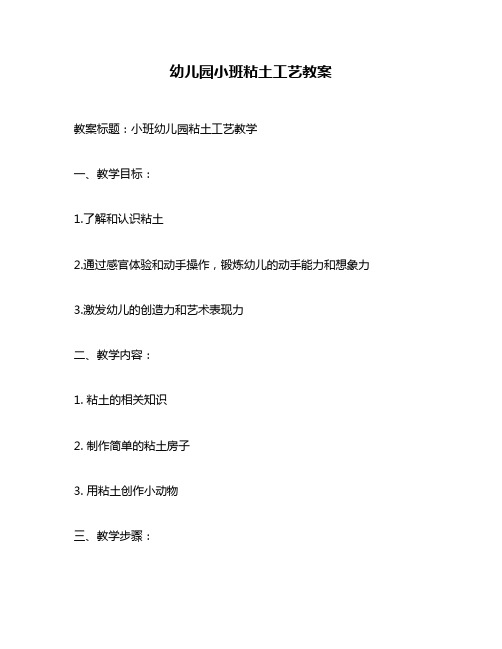 幼儿园小班粘土工艺教案

教案标题：小班幼儿园粘土工艺教学

一、教学目标：

1.了解和认识粘土

2.通过感官体验和动手操作，锻炼幼儿的动手能力和想象力

3.激发幼儿的创造力和艺术表现力

二、教学内容：

1. 粘土的相关知识

2. 制作简单的粘土房子

3. 用粘土创作小动物

三、教学步骤：